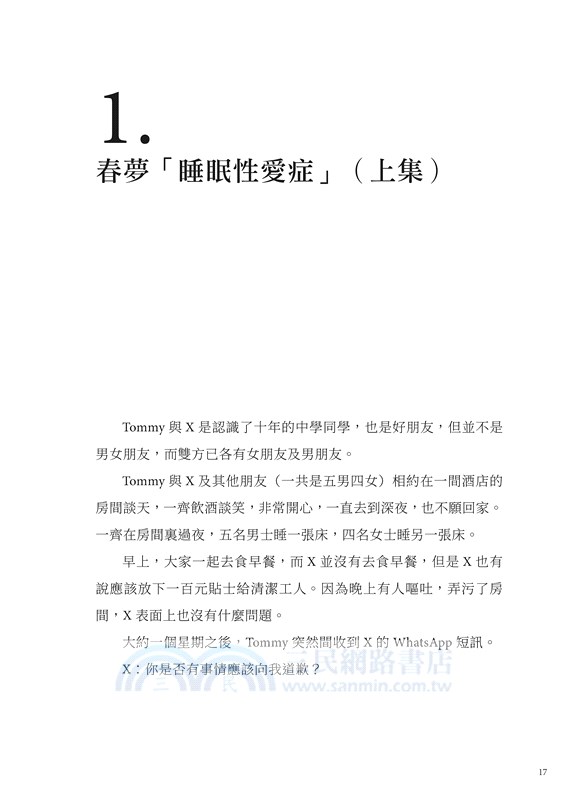 1.

春夢「睡眠性愛症」（上集）

Tommy 與 X 是認識了十年的中學同學，也是好朋友，但並不是男女朋友，而雙方已各有女朋友及男朋友。

Tommy 與 X 及其他朋友（一共是五男四女）相約在一間酒店的房間談天，一齊飲酒談笑，非常開心，一直去到深夜，也不願回家。一齊在房間裏過夜，五名男士睡一張床，四名女士睡另一張床。

早上，大家一起去食早餐，而 X 並沒有去食早餐，但是 X 也有說應該放下一百元貼士給清潔工人。因為晚上有人嘔吐，弄污了房間，X 表面上也沒有什麼問題。

大約一個星期之後，Tommy 突然間收到 X 的 WhatsApp 短訊。

X：你是否有事情應該向我道歉？

三民網路書店
www.sanmin.com.tw

17